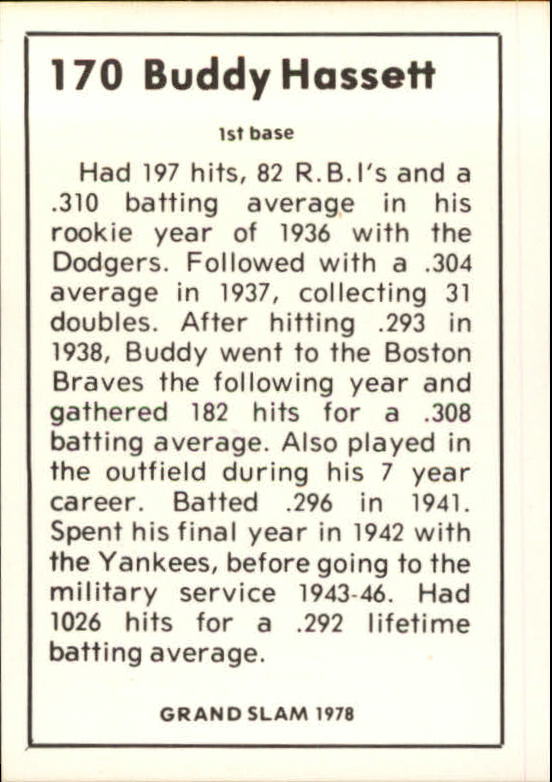 170 Buddy Hassett

1st base

Had 197 hits, 82 R.B.I's and a .310 batting average in his rookie year of 1936 with the Dodgers. Followed with a .304 average in 1937, collecting 31 doubles. After hitting .293 in 1938, Buddy went to the Boston Braves the following year and gathered 182 hits for a .308 batting average. Also played in the outfield during his 7 year career. Batted .296 in 1941. Spent his final year in 1942 with the Yankees, before going to the military service 1943-46. Had 1026 hits for a .292 lifetime batting average.

GRAND SLAM 1978